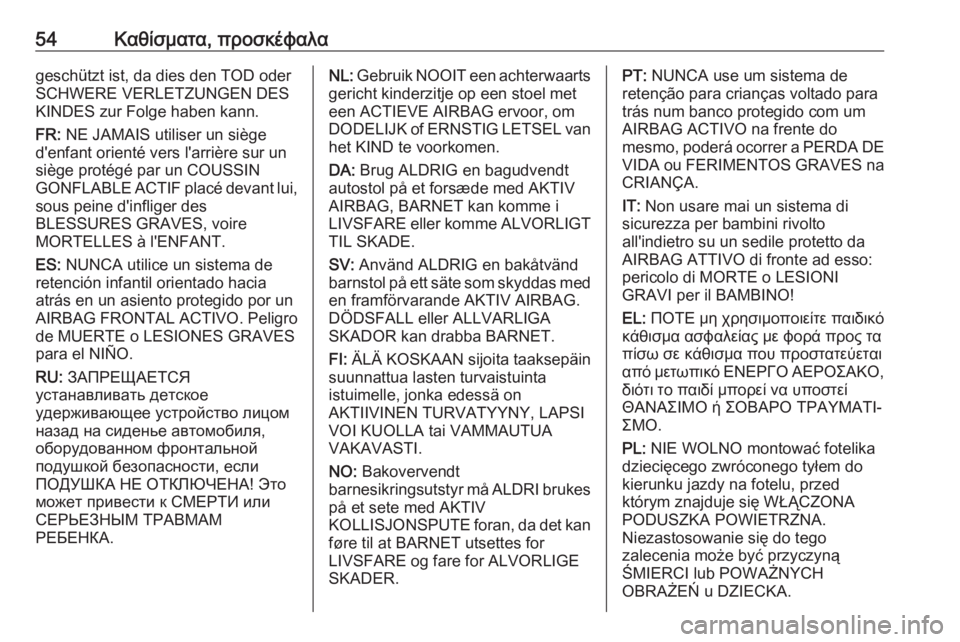 54 Καθίσματα, προσκέφαλα

geschützt ist, da dies den TOD oder SCHWERE VERLETZUNGEN DES KINDES zur Folge haben kann.

FR: NE JAMAIS utiliser un siège d'enfant orienté vers l'arrière sur un siège protégé par un COUSSIN GONFLABLE ACTIF placé devant lui, sous peine d'infliger des BLESSURES GRAVES, voire MORTELLES à l'ENFANT.

ES: NUNCA utilice un sistema de retención infantil orientado hacia atrás en un asiento protegido por un AIRBAG FRONTAL ACTIVO. Peligro de MUERTE o LESIONES GRAVES para el NIÑO.

RU: ЗАПРЕЩАЕТСЯ устанавливать детское удерживающее устройство лицом назад на сиденье автомобиля, оборудованном фронтальной подушкой безопасности, если ПОДУШКА НЕ ОТКЛЮЧЕНА! Это может привести к СМЕРТИ или СЕРЬЕЗНЫМ ТРАВМАМ РЕБЕНКА.

NL: Gebruik NOOIT een achterwaarts gericht kinderzitje op een stoel met een ACTIEVE AIRBAG ervoor, om DODELIJK of ERNSTIG LETSEL van het KIND te voorkomen.

DA: Brug ALDRIG en bagudvendt autostol på et forsæde med AKTIV AIRBAG, BARNET kan komme i LIVSFARE eller komme ALVORLIGT TIL SKADE.

SV: Använd ALDRIG en bakåtvänd barnstol på ett säte som skyddas med en framförvarande AKTIV AIRBAG. DÖDSFALL eller ALLVARLIGA SKADOR kan drabba BARNET.

FI: ÄLÄ KOSKAAN sijoita taaksepäin suunnattua lasten turvaistuinta istuimelle, jonka edessä on AKTIIVINEN TURVATYYNY, LAPSI VOI KUOLLA tai VAMMAUTUA VAKAVASTI.

NO: Bakovervendt barnesikringsutstyr må ALDRI brukes på et sete med AKTIV KOLLISJONSPUTE foran, da det kan føre til at BARNET utsettes for LIVSFARE og fare for ALVORLIGE SKADER.

PT: NUNCA use um sistema de retenção para crianças voltado para trás num banco protegido com um AIRBAG ACTIVO na frente do mesmo, poderá ocorrer a PERDA DE VIDA ou FERIMENTOS GRAVES na CRIANÇA.

IT: Non usare mai un sistema di sicurezza per bambini rivolto all'indietro su un sedile protetto da AIRBAG ATTIVO di fronte ad esso: pericolo di MORTE o LESIONI GRAVI per il BAMBINO!

EL: ΠΟΤΕ μη χρησιμοποιείτε παιδικό κάθισμα ασφαλείας με φορά προς τα πίσω σε κάθισμα που προστατεύεται από μετωπικό ΕΝΕΡΓΟ ΑΕΡΟΣΑΚΟ, διότι το παιδί μπορεί να υποστεί ΘΑΝΑΣΙΜΟ ή ΣΟΒΑΡΟ ΤΡΑΥΜΑΤΙΣΜΟ.

PL: NIE WOLNO montować fotelika dziecięcego zwróconego tyłem do kierunku jazdy na fotelu, przed którym znajduje się WŁĄCZONA PODUSZKA POWIETRZNA. Niezastosowanie się do tego zalecenia może być przyczyną ŚMIERCI lub POWAŻNYCH OBRAŻEŃ u DZIECKA.

carmanualsonline.info